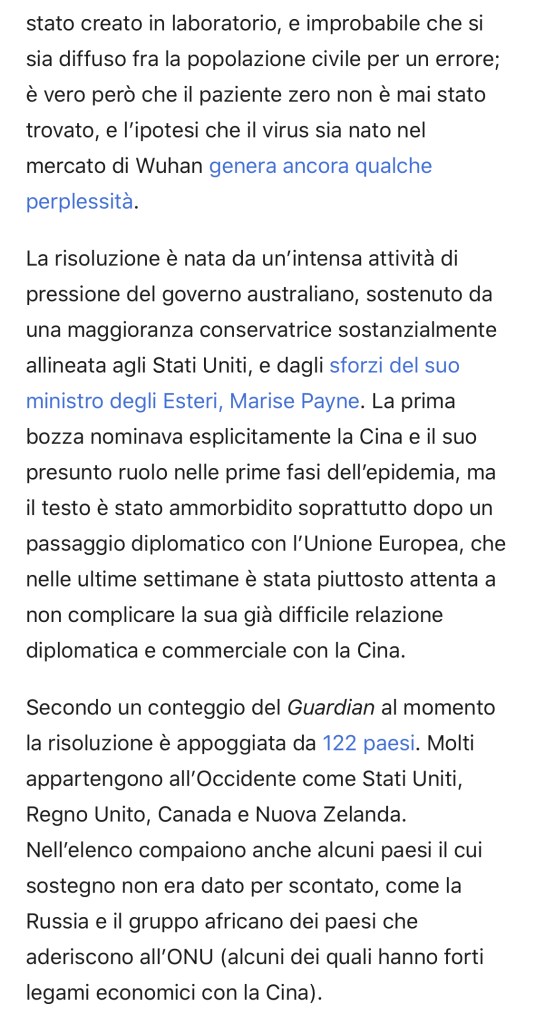 stato creato in laboratorio, e improbabile che si sia diffuso fra la popolazione civile per un errore; è vero però che il paziente zero non è mai stato trovato, e l'ipotesi che il virus sia nato nel mercato di Wuhan genera ancora qualche perplessità.

La risoluzione è nata da un'intensa attività di pressione del governo australiano, sostenuto da una maggioranza conservatrice sostanzialmente allineata agli Stati Uniti, e dagli sforzi del suo ministro degli Esteri, Marise Payne. La prima bozza nominava esplicitamente la Cina e il suo presunto ruolo nelle prime fasi dell'epidemia, ma il testo è stato ammorbidito soprattutto dopo un passaggio diplomatico con l'Unione Europea, che nelle ultime settimane è stata piuttosto attenta a non complicare la sua già difficile relazione diplomatica e commerciale con la Cina.

Secondo un conteggio del Guardian al momento la risoluzione è appoggiata da 122 paesi. Molti appartengono all'Occidente come Stati Uniti, Regno Unito, Canada e Nuova Zelanda. Nell'elenco compaiono anche alcuni paesi il cui sostegno non era dato per scontato, come la Russia e il gruppo africano dei paesi che aderiscono all'ONU (alcuni dei quali hanno forti legami economici con la Cina).